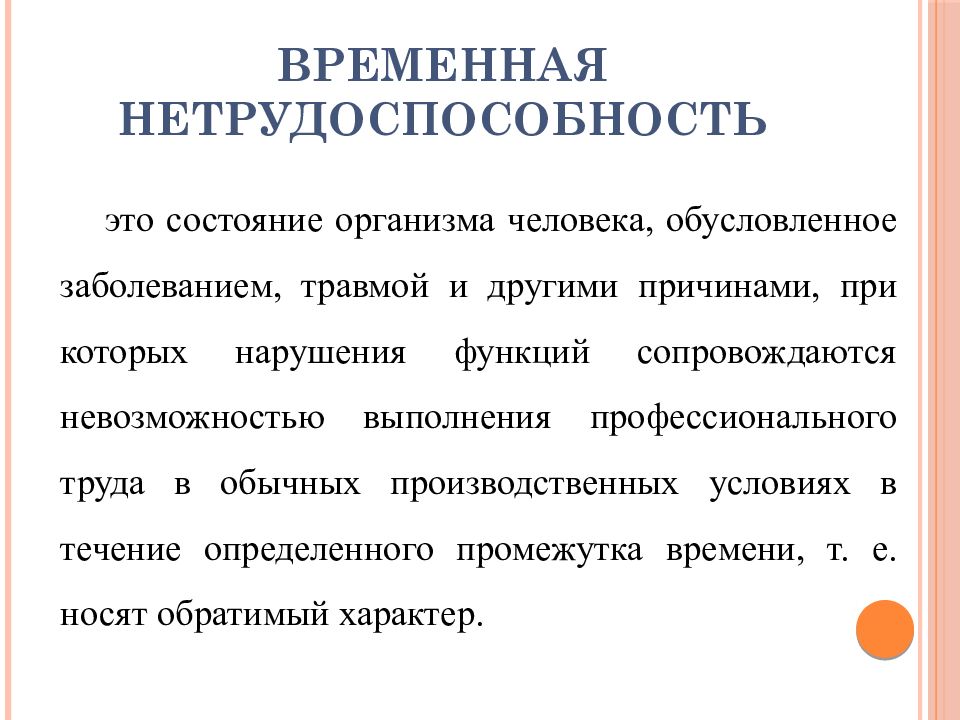 ВРЕМЕННАЯ НЕТРУДОСПОСОБНОСТЬ

это состояние организма человека, обусловленное заболеванием, травмой и другими причинами, при которых нарушения функций сопровождаются невозможностью выполнения профессионального труда в обычных производственных условиях в течение определенного промежутка времени, т. е. носят обратимый характер.